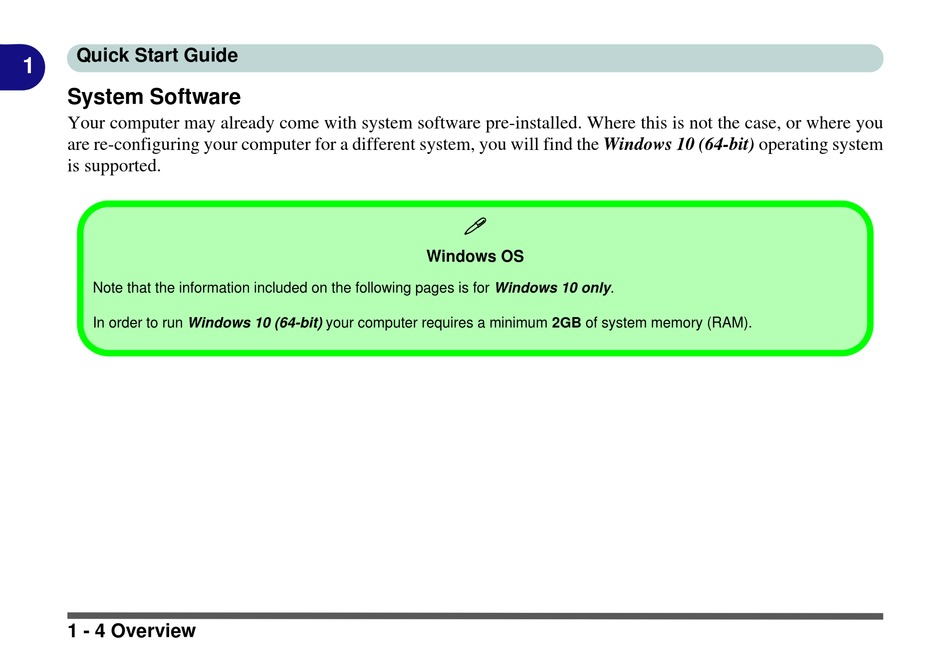 1

Quick Start Guide

System Software

Your computer may already come with system software pre-installed. Where this is not the case, or where you are re-configuring your computer for a different system, you will find the Windows 10 (64-bit) operating system is supported.

Windows OS

Note that the information included on the following pages is for Windows 10 only.

In order to run Windows 10 (64-bit) your computer requires a minimum 2GB of system memory (RAM).

1 - 4 Overview